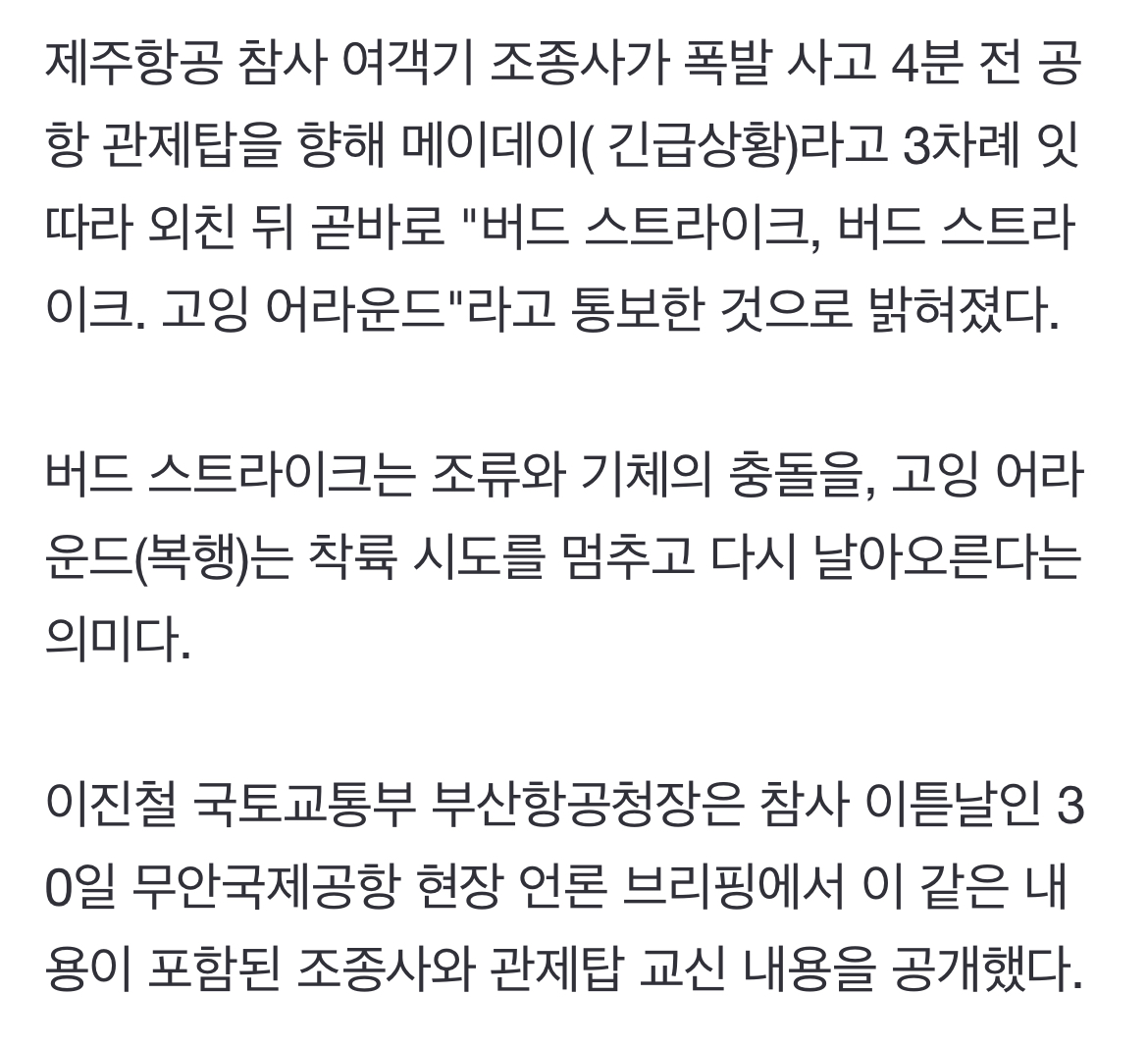 제주항공 참사 여객기 조종사가 폭발 사고 4분 전 공항 관제탑을 향해 메이데이( 긴급상황)라고 3차례 잇따라 외친 뒤 곧바로 "버드 스트라이크, 버드 스트라이크. 고잉 어라운드"라고 통보한 것으로 밝혀졌다.

버드 스트라이크는 조류와 기체의 충돌을, 고잉 어라운드(복행)는 착륙 시도를 멈추고 다시 날아오른다는 의미다.

이진철 국토교통부 부산항공청장은 참사 이튿날인 30일 무안국제공항 현장 언론 브리핑에서 이 같은 내용이 포함된 조종사와 관제탑 교신 내용을 공개했다.